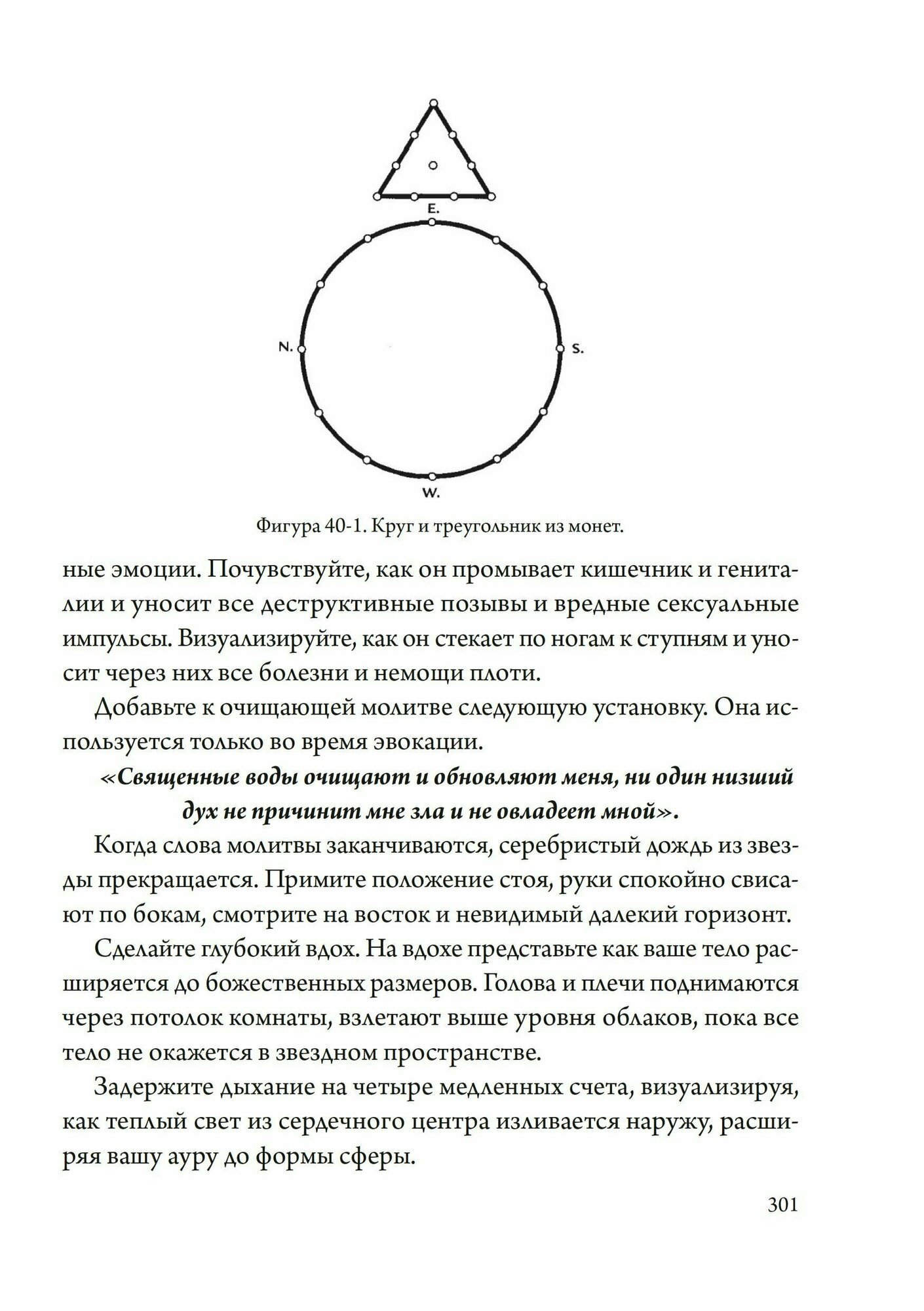 E.

N.

S.

W.

Фигура 40-1. Круг и треугольник из монет.

ные эмоции. Почувствуйте, как он промывает кишечник и гениталии и уносит все деструктивные позывы и вредные сексуальные импульсы. Визуализируйте, как он стекает по ногам к ступням и уносит через них все болезни и немощи плоти.

Добавьте к очищающей молитве следующую установку. Она используется только во время эвокации.

«Священные воды очищают и обновляют меня, ни один низший дух не причинит мне зла и не овладеет мной».

Когда слова молитвы заканчиваются, серебристый дождь из звезды прекращается. Примите положение стоя, руки спокойно свисают по бокам, смотрите на восток и невидимый далекий горизонт.

Сделайте глубокий вдох. На вдохе представьте как ваше тело расширяется до божественных размеров. Голова и плечи поднимаются через потолок комнаты, взлетают выше уровня облаков, пока все тело не окажется в звездном пространстве.

Задержите дыхание на четыре медленных счета, визуализируя, как теплый свет из сердечного центра изливается наружу, расширяя вашу ауру до формы сферы.

301